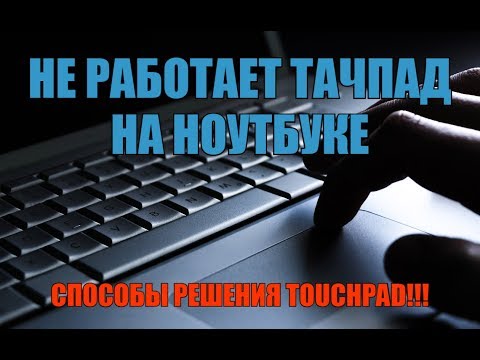 НЕ РАБОТАЕТ ТАЧПАД НА НОУТБУКЕ

СПОСОБЫ РЕШЕНИЯ TOUCHPAD!!!